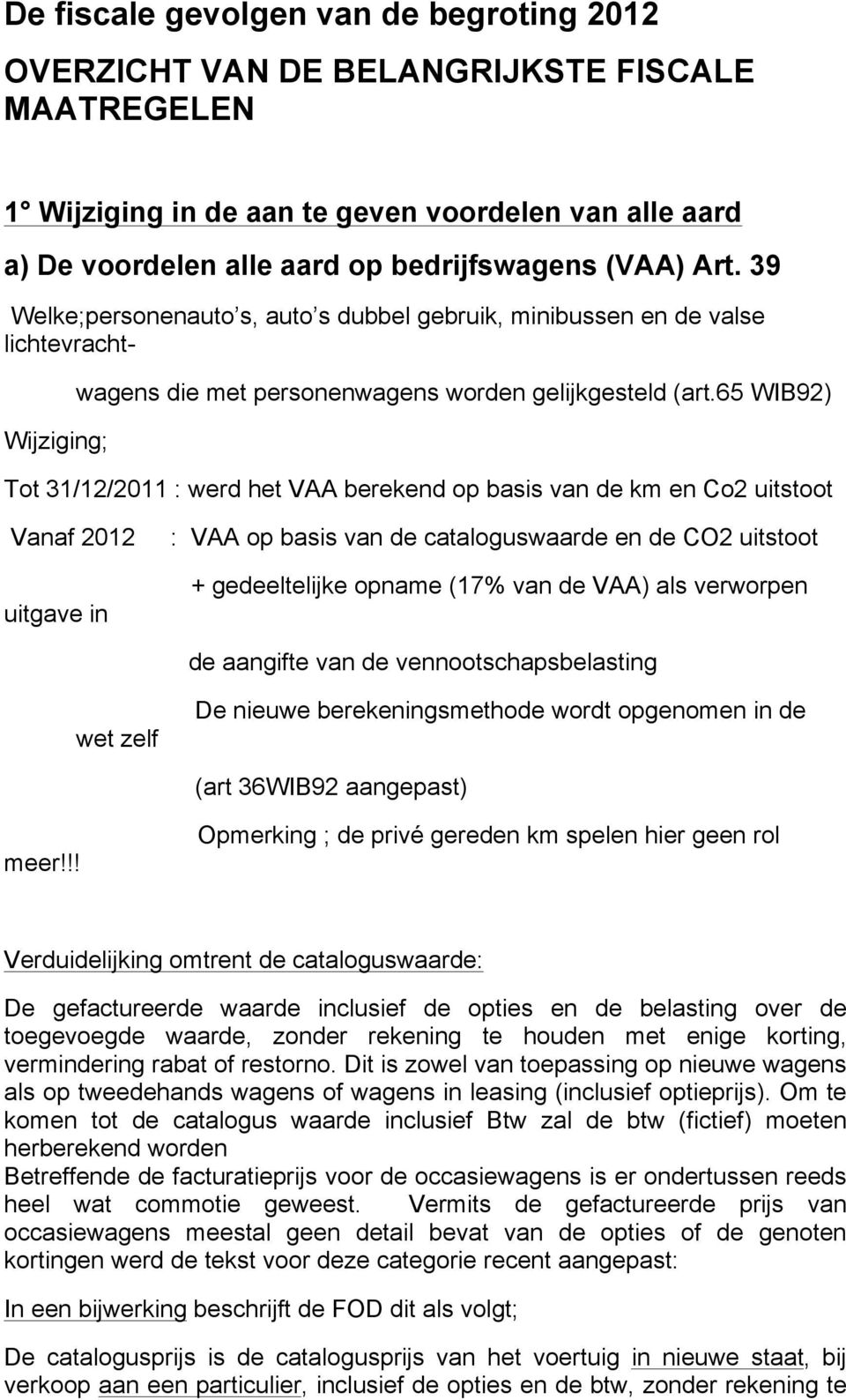 De fiscale gevolgen van de begroting 2012

OVERZICHT VAN DE BELANGRIJKSTE FISCALE MAATREGELEN

1° Wijziging in de aan te geven voordelen van alle aard

a) De voordelen alle aard op bedrijfswagens (VAA) Art. 39

Welke;personenauto s, auto s dubbel gebruik, minibussen en de valse lichtevracht-

wagens die met personenwagens worden gelijkgesteld (art.65 WIB92)

Wijziging;

Tot 31/12/2011 : werd het VAA berekend op basis van de km en Co2 uitstoot

Vanaf 2012 : VAA op basis van de cataloguswaarde en de CO2 uitstoot

+ gedeeltelijke opname (17% van de VAA) als verworpen uitgave in

de aangifte van de vennootschapsbelasting

De nieuwe berekeningsmethode wordt opgenomen in de wet zelf

(art 36WIB92 aangepast)

Opmerking ; de privé gereden km spelen hier geen rol meer!!!

Verduidelijking omtrent de cataloguswaarde:

De gefactureerde waarde inclusief de opties en de belasting over de toegevoegde waarde, zonder rekening te houden met enige korting, vermindering rabat of restorno. Dit is zowel van toepassing op nieuwe wagens als op tweedehands wagens of wagens in leasing (inclusief optieprijs). Om te komen tot de catalogus waarde inclusief Btw zal de btw (fictief) moeten herberekend worden
Betreffende de facturatieprijs voor de occasiewagens is er ondertussen reeds heel wat commotie geweest. Vermits de gefactureerde prijs van occasiewagens meestal geen detail bevat van de opties of de genoten kortingen werd de tekst voor deze categorie recent aangepast:

In een bijwerking beschrijft de FOD dit als volgt;

De catalogusprijs is de catalogusprijs van het voertuig in nieuwe staat, bij verkoop aan een particulier, inclusief de opties en de btw, zonder rekening te